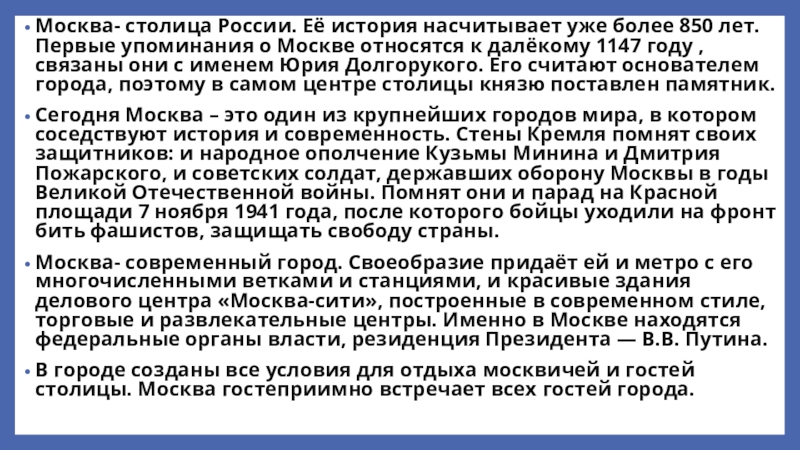 • Москва- столица России. Её история насчитывает уже более 850 лет. Первые упоминания о Москве относятся к далёкому 1147 году , связаны они с именем Юрия Долгорукого. Его считают основателем города, поэтому в самом центре столицы князю поставлен памятник.

• Сегодня Москва – это один из крупнейших городов мира, в котором соседствуют история и современность. Стены Кремля помнят своих защитников: и народное ополчение Кузьмы Минина и Дмитрия Пожарского, и советских солдат, державших оборону Москвы в годы Великой Отечественной войны. Помнят они и парад на Красной площади 7 ноября 1941 года, после которого бойцы уходили на фронт бить фашистов, защищать свободу страны.

• Москва- современный город. Своеобразие придаёт ей и метро с его многочисленными ветками и станциями, и красивые здания делового центра «Москва-сити», построенные в современном стиле, торговые и развлекательные центры. Именно в Москве находятся федеральные органы власти, резиденция Президента — В.В. Путина.

• В городе созданы все условия для отдыха москвичей и гостей столицы. Москва гостеприимно встречает всех гостей города.